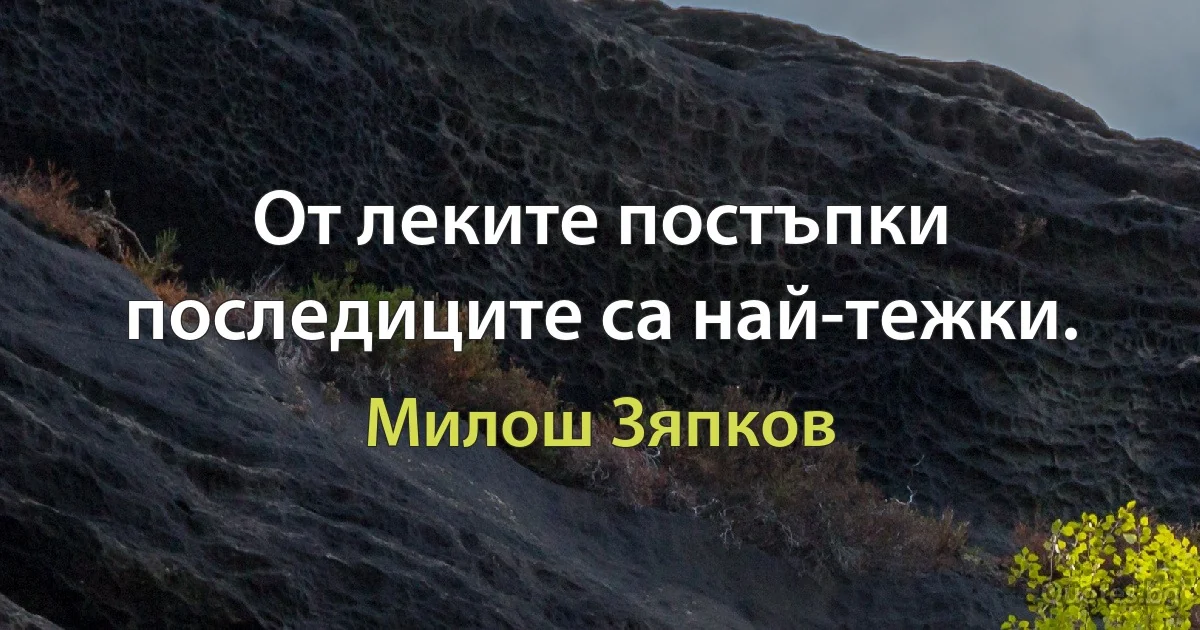 От леките постъпки последиците са най-тежки.

Милош Зяпков